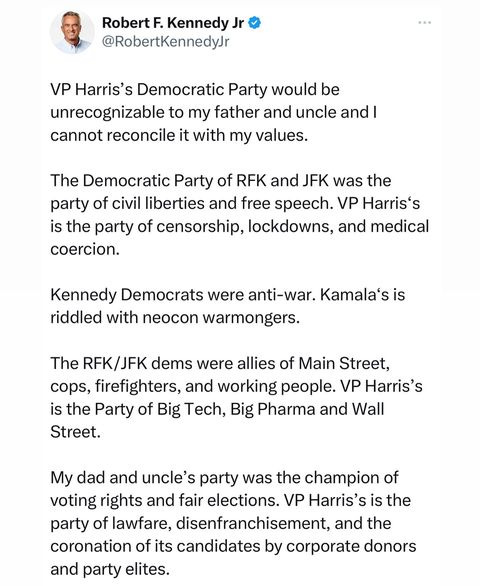 Robert F. Kennedy Jr
@RobertKennedyJr

VP Harris's Democratic Party would be unrecognizable to my father and uncle and I cannot reconcile it with my values.

The Democratic Party of RFK and JFK was the party of civil liberties and free speech. VP Harris's is the party of censorship, lockdowns, and medical coercion.

Kennedy Democrats were anti-war. Kamala's is riddled with neocon warmongers.

The RFK/JFK dems were allies of Main Street, cops, firefighters, and working people. VP Harris's is the Party of Big Tech, Big Pharma and Wall Street.

My dad and uncle's party was the champion of voting rights and fair elections. VP Harris's is the party of lawfare, disenfranchisement, and the coronation of its candidates by corporate donors and party elites.